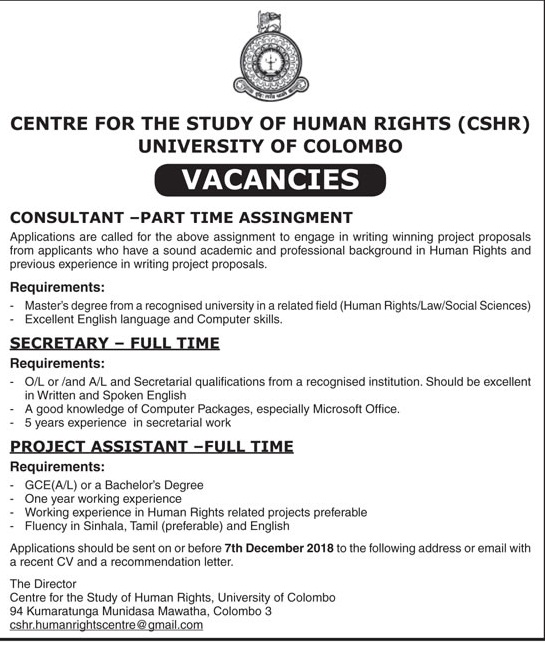 CENTRE FOR THE STUDY OF HUMAN RIGHTS (CSHR)
UNIVERSITY OF COLOMBO

VACANCIES

CONSULTANT –PART TIME ASSINGMENT

Applications are called for the above assignment to engage in writing winning project proposals from applicants who have a sound academic and professional background in Human Rights and previous experience in writing project proposals.

Requirements:
- Master's degree from a recognised university in a related field (Human Rights/Law/Social Sciences)
- Excellent English language and Computer skills.

SECRETARY – FULL TIME

Requirements:
- O/L or /and A/L and Secretarial qualifications from a recognised institution. Should be excellent in Written and Spoken English
- A good knowledge of Computer Packages, especially Microsoft Office.
- 5 years experience in secretarial work

PROJECT ASSISTANT –FULL TIME

Requirements:
- GCE(A/L) or a Bachelor's Degree
- One year working experience
- Working experience in Human Rights related projects preferable
- Fluency in Sinhala, Tamil (preferable) and English

Applications should be sent on or before 7th December 2018 to the following address or email with a recent CV and a recommendation letter.

The Director
Centre for the Study of Human Rights, University of Colombo
94 Kumaratunga Munidasa Mawatha, Colombo 3
cshr.humanrightscentre@gmail.com